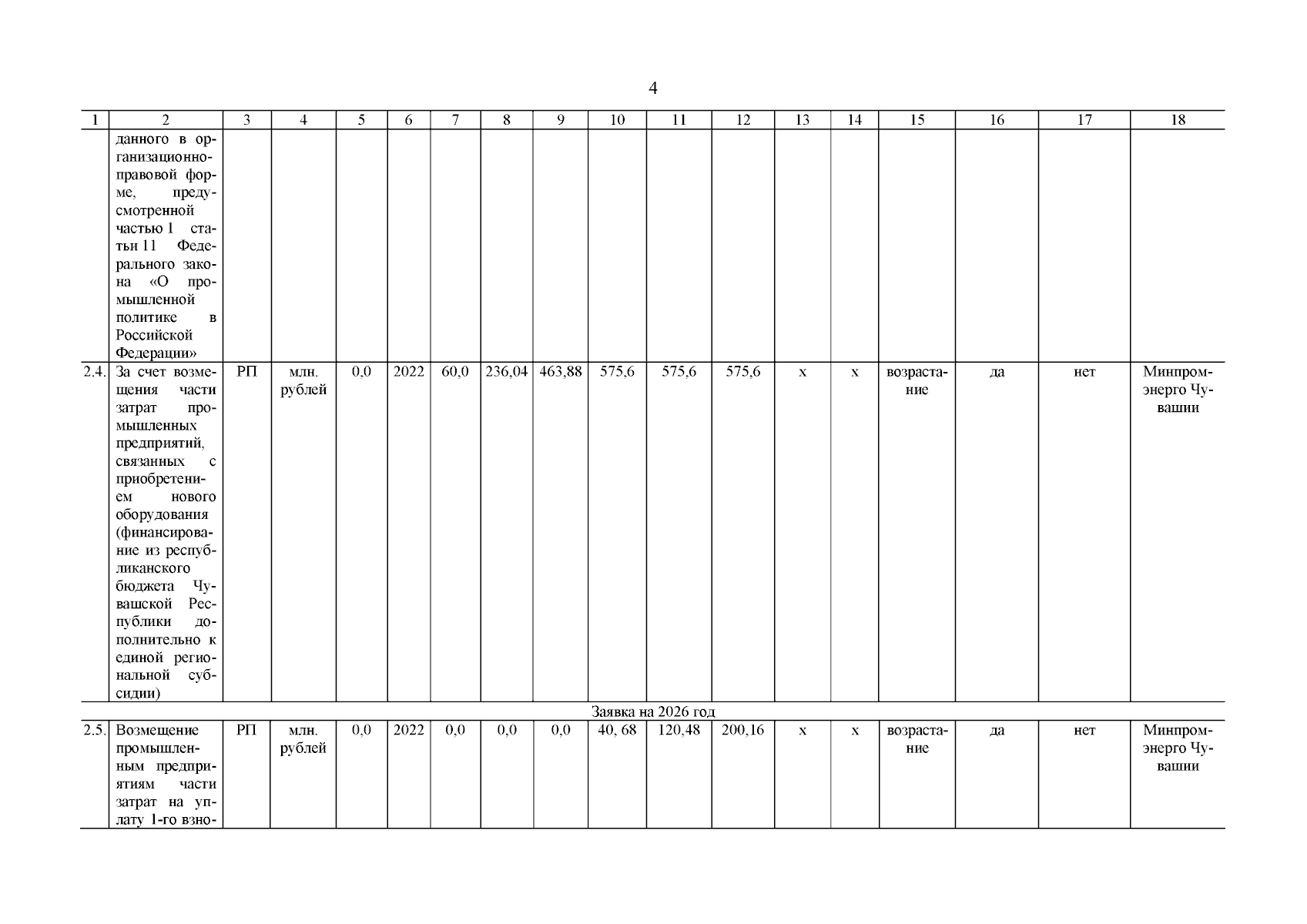 4

| 1 | 2 | 3 | 4 | 5 | 6 | 7 | 8 | 9 | 10 | 11 | 12 | 13 | 14 | 15 | 16 | 17 | 18 |
|---|---|---|---|---|---|---|---|---|---|---|---|---|---|---|---|---|---|
| | данного в организационно-правовой форме, предусмотренной частью 1 статьи 11 Федерального закона «О промышленной политике в Российской Федерации» | | | | | | | | | | | | | | | | |
| 2.4. | За счет возмещения части затрат промышленных предприятий, связанных с приобретением нового оборудования (финансирование из республиканского бюджета Чувашской Республики дополнительно к единой региональной субсидии) | РП | млн. рублей | 0,0 | 2022 | 60,0 | 236,04 | 463,88 | 575,6 | 575,6 | 575,6 | х | х | возрастание | да | нет | Минпромэнерго Чувашии |
| Заявка на 2026 год | | | | | | | | | | | | | | | | | |
| 2.5. | Возмещение промышленным предприятиям части затрат на уплату 1-го взно- | РП | млн. рублей | 0,0 | 2022 | 0,0 | 0,0 | 0,0 | 40, 68 | 120,48 | 200,16 | х | х | возрастание | да | нет | Минпромэнерго Чувашии |